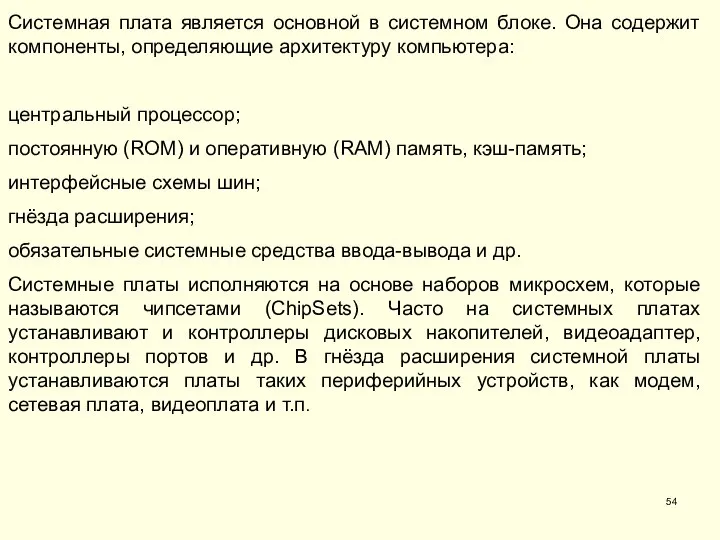 Системная плата является основной в системном блоке. Она содержит компоненты, определяющие архитектуру компьютера:

центральный процессор;

постоянную (ROM) и оперативную (RAM) память, кэш-память;

интерфейсные схемы шин;

гнёзда расширения;

обязательные системные средства ввода-вывода и др.

Системные платы исполняются на основе наборов микросхем, которые называются чипсетами (ChipSets). Часто на системных платах устанавливают и контроллеры дисковых накопителей, видеоадаптер, контроллеры портов и др. В гнёзда расширения системной платы устанавливаются платы таких периферийных устройств, как модем, сетевая плата, видеоплата и т.п.

54